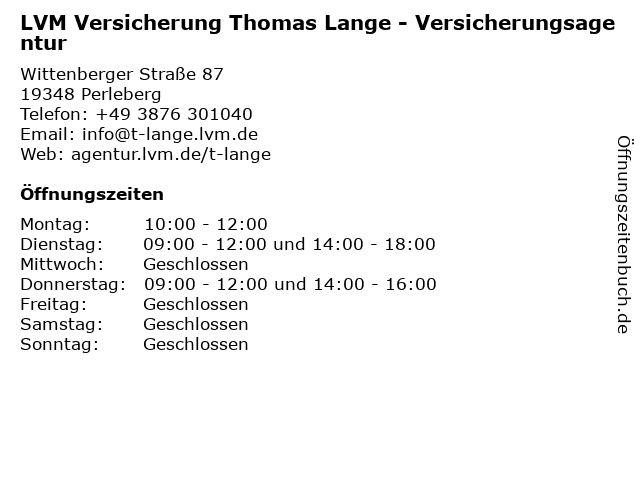 LVM Versicherung Thomas Lange - Versicherungsagentur

Wittenberger Straße 87
19348 Perleberg
Telefon: +49 3876 301040
Email: info@t-lange.lvm.de
Web: agentur.lvm.de/t-lange

Öffnungszeiten

Montag: 10:00 - 12:00
Dienstag: 09:00 - 12:00 und 14:00 - 18:00
Mittwoch: Geschlossen
Donnerstag: 09:00 - 12:00 und 14:00 - 16:00
Freitag: Geschlossen
Samstag: Geschlossen
Sonntag: Geschlossen

Öffnungszeitenbuch.de